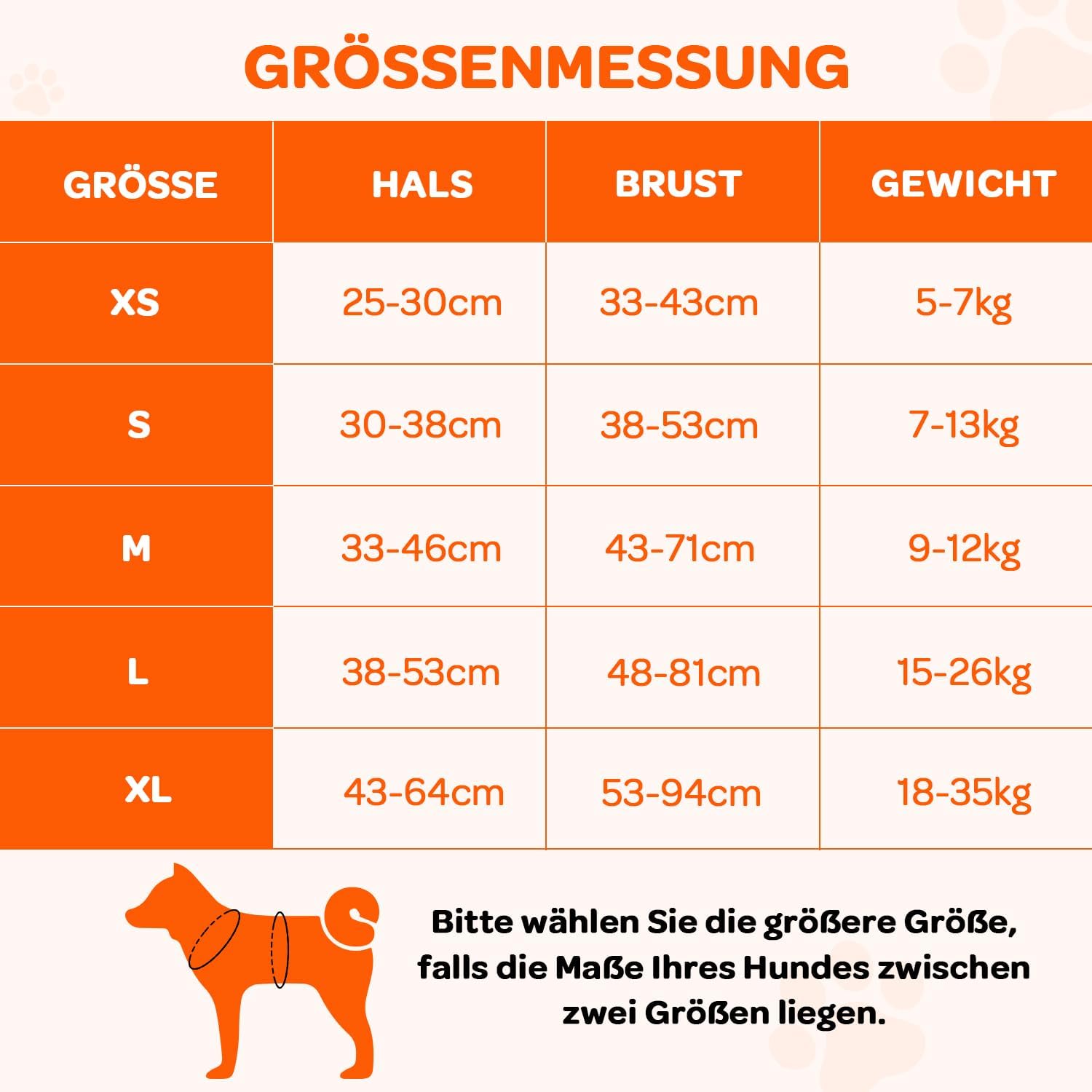 GRÖSSENMESSUNG

| GRÖSSE | HALS | BRUST | GEWICHT |
|---|---|---|---|
| XS | 25-30cm | 33-43cm | 5-7kg |
| S | 30-38cm | 38-53cm | 7-13kg |
| M | 33-46cm | 43-71cm | 9-12kg |
| L | 38-53cm | 48-81cm | 15-26kg |
| XL | 43-64cm | 53-94cm | 18-35kg |

Bitte wählen Sie die größere Größe, falls die Maße Ihres Hundes zwischen zwei Größen liegen.